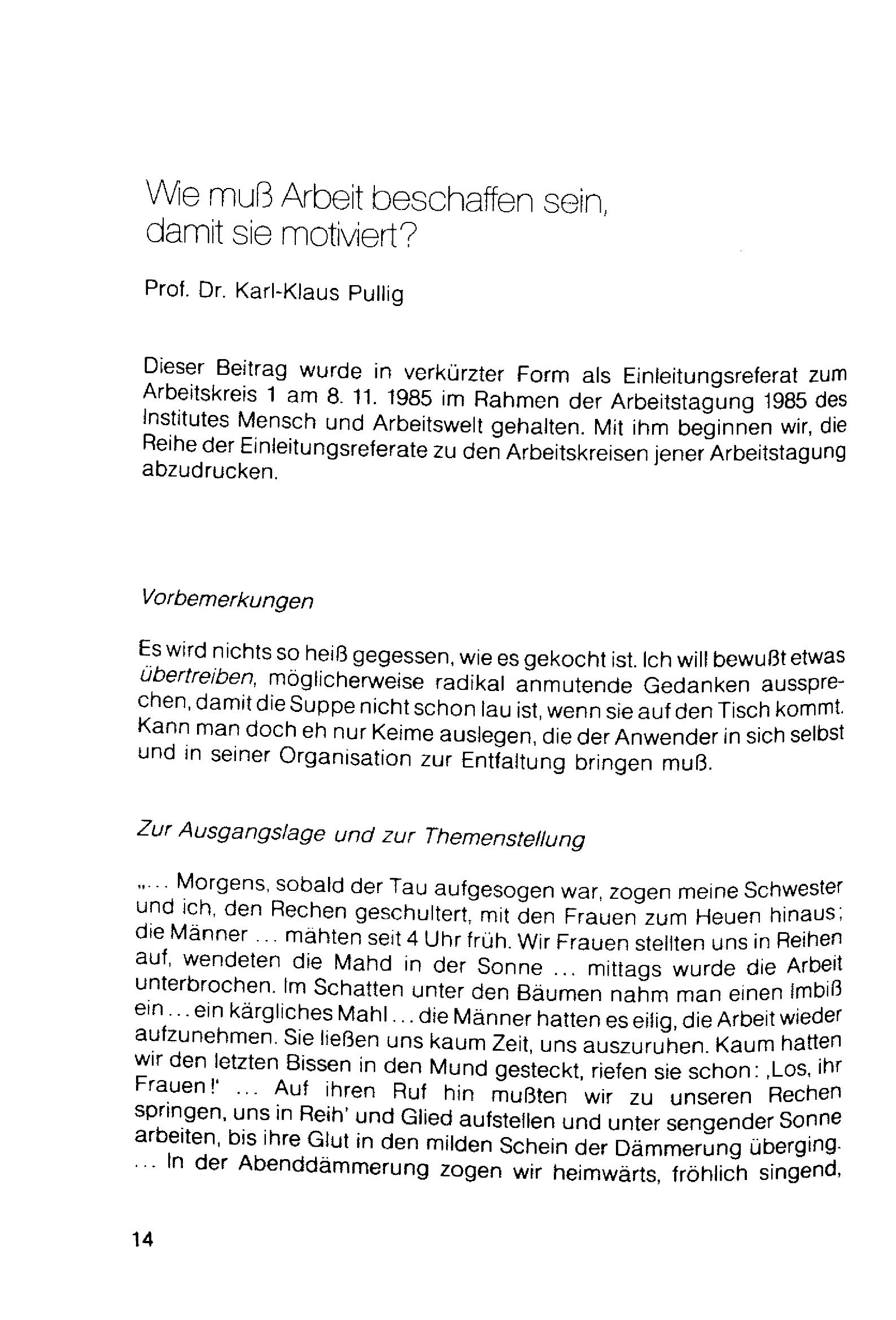 Wie muß Arbeit beschaffen sein, damit sie motiviert?

Prof. Dr. Karl-Klaus Pullig

Dieser Beitrag wurde in verkürzter Form als Einleitungsreferat zum Arbeitskreis 1 am 8. 11. 1985 im Rahmen der Arbeitstagung 1985 des Institutes Mensch und Arbeitswelt gehalten. Mit ihm beginnen wir, die Reihe der Einleitungsreferate zu den Arbeitskreisen jener Arbeitstagung abzudrucken.

Vorbemerkungen

Es wird nichts so heiß gegessen, wie es gekocht ist. Ich will bewußt etwas übertreiben, möglicherweise radikal anmutende Gedanken aussprechen, damit die Suppe nicht schon lau ist, wenn sie auf den Tisch kommt. Kann man doch eh nur Keime auslegen, die der Anwender in sich selbst und in seiner Organisation zur Entfaltung bringen muß.

Zur Ausgangslage und zur Themenstellung

„... Morgens, sobald der Tau aufgesogen war, zogen meine Schwester und ich, den Rechen geschultert, mit den Frauen zum Heuen hinaus; die Männer ... mähten seit 4 Uhr früh. Wir Frauen stellten uns in Reihen auf, wendeten die Mahd in der Sonne ... mittags wurde die Arbeit unterbrochen. Im Schatten unter den Bäumen nahm man einen Imbiß ein ... ein kärgliches Mahl ... die Männer hatten es eilig, die Arbeit wieder aufzunehmen. Sie ließen uns kaum Zeit, uns auszuruhen. Kaum hatten wir den letzten Bissen in den Mund gesteckt, riefen sie schon: ‚Los, ihr Frauen!' ... Auf ihren Ruf hin mußten wir zu unseren Rechen springen, uns in Reih' und Glied aufstellen und unter sengender Sonne arbeiten, bis ihre Glut in den milden Schein der Dämmerung überging. ... In der Abenddämmerung zogen wir heimwärts, fröhlich singend,

14